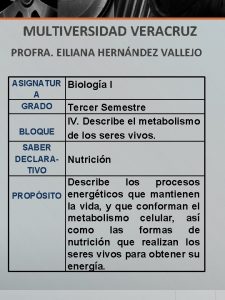 MULTIVERSIDAD VERACRUZ

PROFRA. EILIANA HERNÁNDEZ VALLEJO

| ASIGNATURA | Biología I |
|---|---|
| GRADO | Tercer Semestre |
| BLOQUE | IV. Describe el metabolismo de los seres vivos. |
| SABER DECLARATIVO | Nutrición |
| PROPÓSITO | Describe los procesos energéticos que mantienen la vida, y que conforman el metabolismo celular, así como las formas de nutrición que realizan los seres vivos para obtener su energía. |